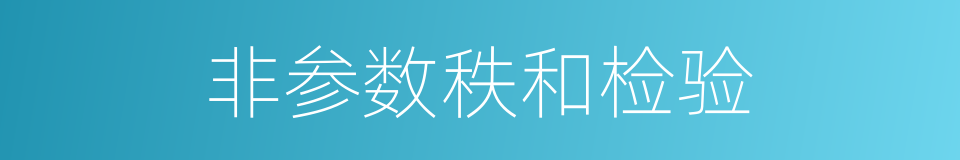 非参数秩和检验